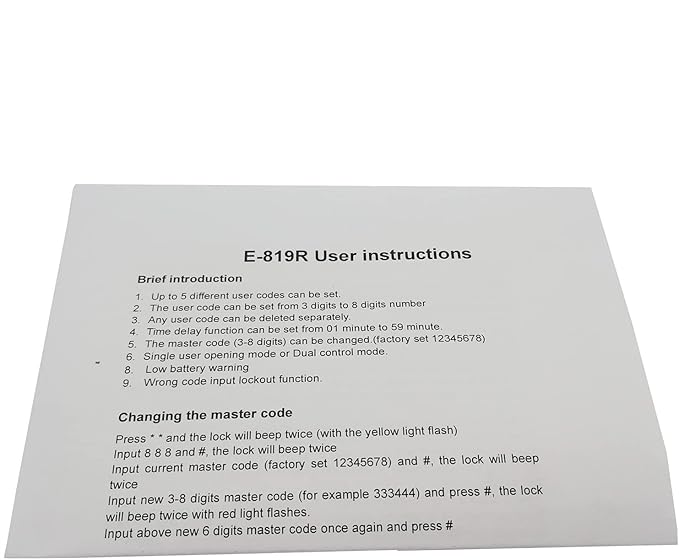 E-819R User instructions

Brief introduction

1. Up to 5 different user codes can be set.
2. The user code can be set from 3 digits to 8 digits number
3. Any user code can be deleted separately.
4. Time delay function can be set from 01 minute to 59 minute.
5. The master code (3-8 digits) can be changed.(factory set 12345678)
6. Single user opening mode or Dual control mode.
8. Low battery warning
9. Wrong code input lockout function.

Changing the master code

Press * * and the lock will beep twice (with the yellow light flash)
Input 8 8 8 and #, the lock will beep twice
Input current master code (factory set 12345678) and #, the lock will beep twice
Input new 3-8 digits master code (for example 333444) and press #, the lock will beep twice with red light flashes.
Input above new 6 digits master code once again and press #